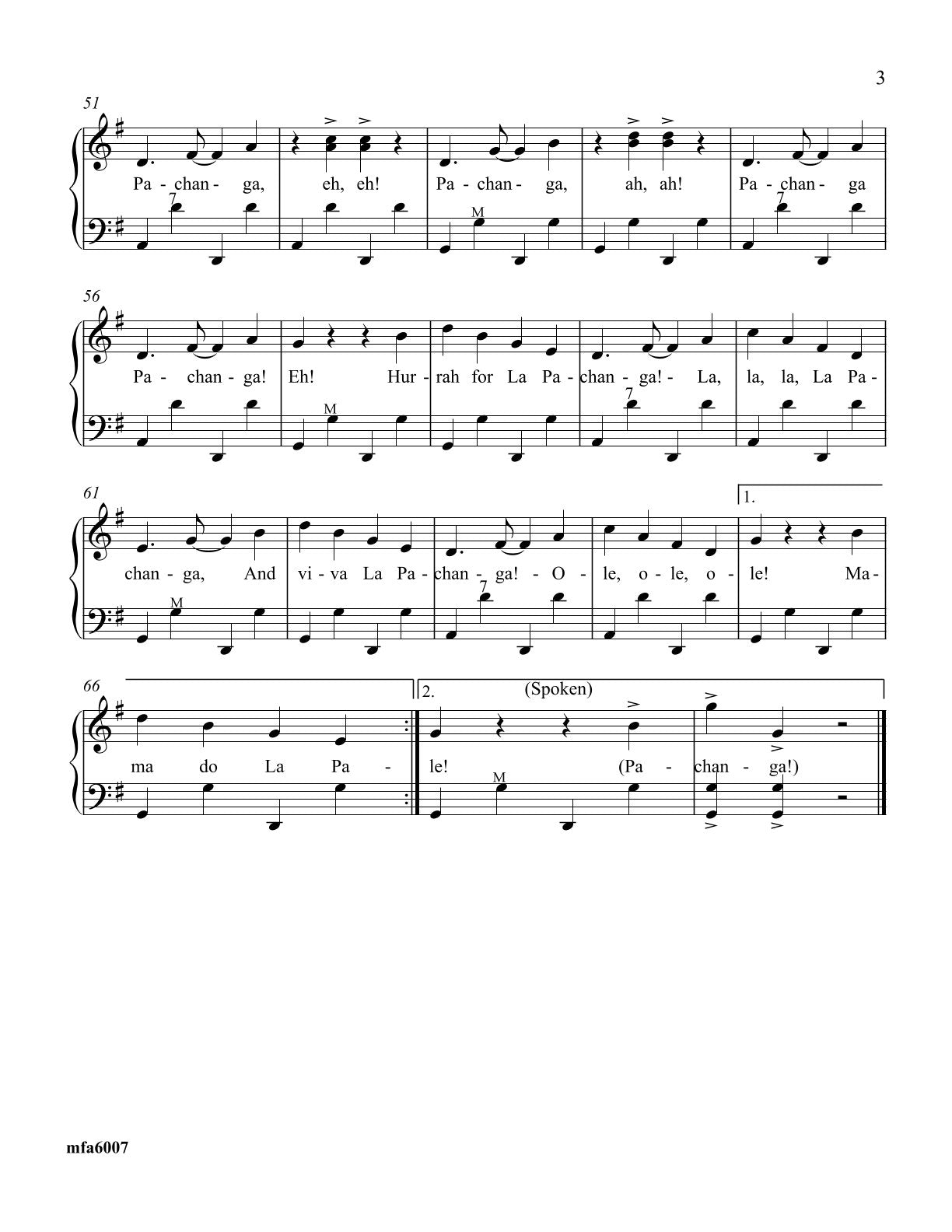 3

51

Pa - chan - ga, eh, eh! Pa - chan - ga, ah, ah! Pa - chan - ga

7 M 7

56

Pa - chan - ga! Eh! Hur - rah for La Pa - chan - ga! - La, la, la, La Pa -

M 7

61

1.

chan - ga, And vi - va La Pa - chan - ga! - O - le, o - le, o - le! Ma -

M 7

66

2. (Spoken)

ma do La Pa - le! (Pa - chan - ga!)

M

mfa6007